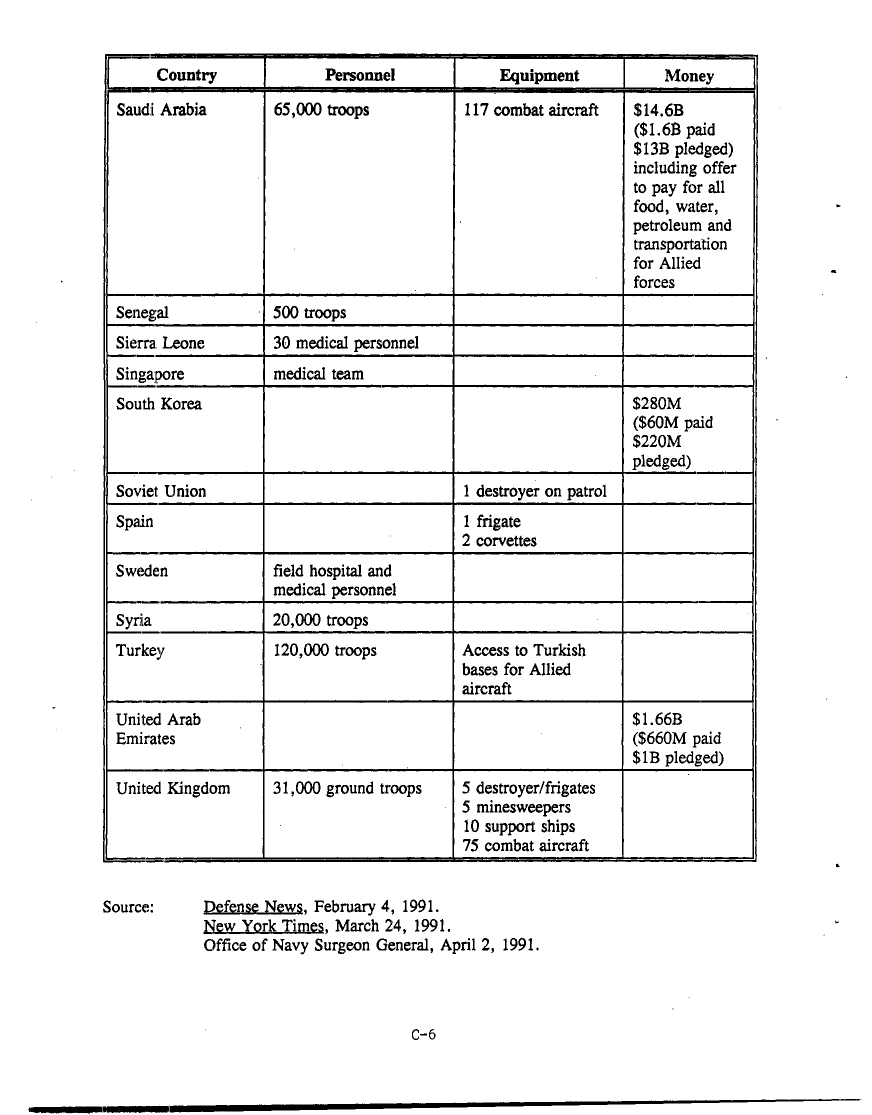 | Country | Personnel | Equipment | Money |
|---|---|---|---|
| Saudi Arabia | 65,000 troops | 117 combat aircraft | \$14.6B (\$1.6B paid \$13B pledged) including offer to pay for all food, water, petroleum and transportation for Allied forces |
| Senegal | 500 troops | | |
| Sierra Leone | 30 medical personnel | | |
| Singapore | medical team | | |
| South Korea | | | \$280M (\$60M paid \$220M pledged) |
| Soviet Union | | 1 destroyer on patrol | |
| Spain | | 1 frigate 2 corvettes | |
| Sweden | field hospital and medical personnel | | |
| Syria | 20,000 troops | | |
| Turkey | 120,000 troops | Access to Turkish bases for Allied aircraft | |
| United Arab Emirates | | | \$1.66B (\$660M paid \$1B pledged) |
| United Kingdom | 31,000 ground troops | 5 destroyer/frigates 5 minesweepers 10 support ships 75 combat aircraft | |

Source: Defense News, February 4, 1991.
New York Times, March 24, 1991.
Office of Navy Surgeon General, April 2, 1991.

C-6